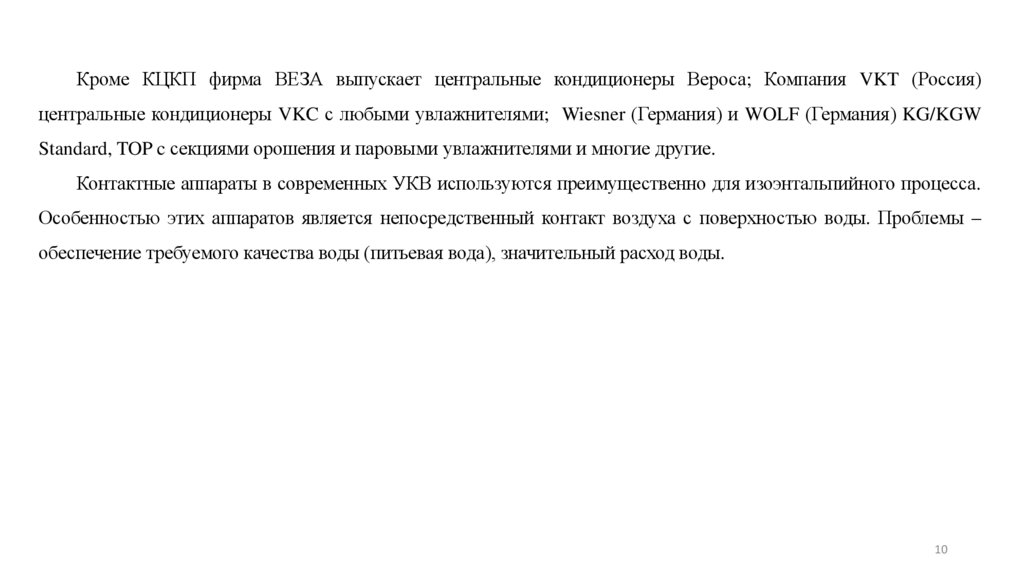 Кроме КЦКП фирма ВЕЗА выпускает центральные кондиционеры Вероса; Компания VKT (Россия) центральные кондиционеры VKC с любыми увлажнителями; Wiesner (Германия) и WOLF (Германия) KG/KGW Standard, TOP с секциями орошения и паровыми увлажнителями и многие другие.

Контактные аппараты в современных УКВ используются преимущественно для изоэнтальпийного процесса. Особенностью этих аппаратов является непосредственный контакт воздуха с поверхностью воды. Проблемы – обеспечение требуемого качества воды (питьевая вода), значительный расход воды.

10